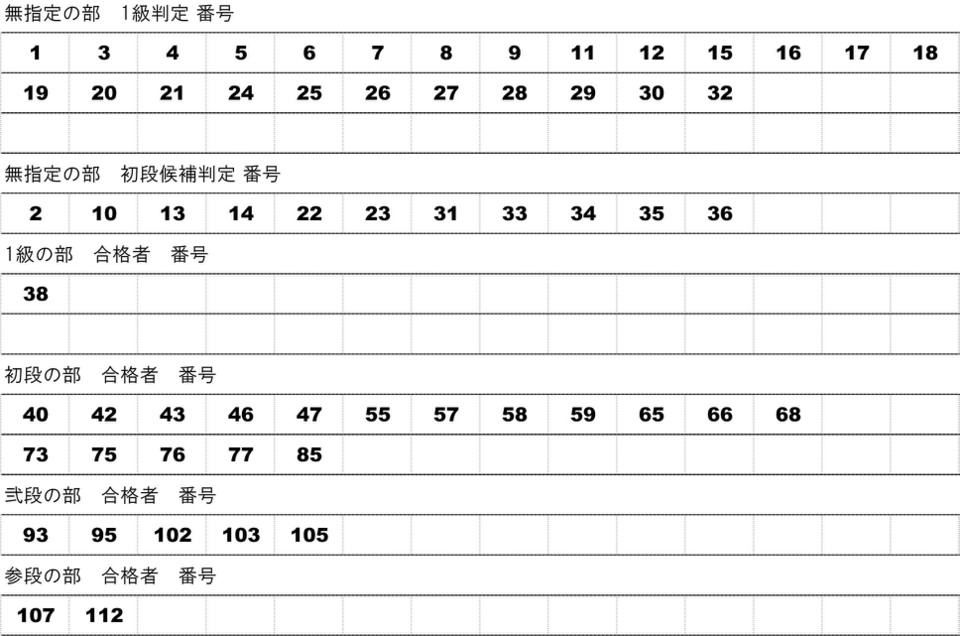 無指定の部　1級判定 番号

| 1 | 3 | 4 | 5 | 6 | 7 | 8 | 9 | 11 | 12 | 15 | 16 | 17 | 18 |
|---|---|---|---|---|---|---|---|---|---|---|---|---|---|
| 19 | 20 | 21 | 24 | 25 | 26 | 27 | 28 | 29 | 30 | 32 | | | |
| | | | | | | | | | | | | | |

無指定の部　初段候補判定 番号

| 2 | 10 | 13 | 14 | 22 | 23 | 31 | 33 | 34 | 35 | 36 | | | |
|---|---|---|---|---|---|---|---|---|---|---|---|---|---|

1級の部　合格者　番号

| 38 | | | | | | | | | | | | | |
|---|---|---|---|---|---|---|---|---|---|---|---|---|---|
| | | | | | | | | | | | | | |

初段の部　合格者　番号

| 40 | 42 | 43 | 46 | 47 | 55 | 57 | 58 | 59 | 65 | 66 | 68 | | |
|---|---|---|---|---|---|---|---|---|---|---|---|---|---|
| 73 | 75 | 76 | 77 | 85 | | | | | | | | | |

弐段の部　合格者　番号

| 93 | 95 | 102 | 103 | 105 | | | | | | | | | |
|---|---|---|---|---|---|---|---|---|---|---|---|---|---|

参段の部　合格者　番号

| 107 | 112 | | | | | | | | | | | | |
|---|---|---|---|---|---|---|---|---|---|---|---|---|---|